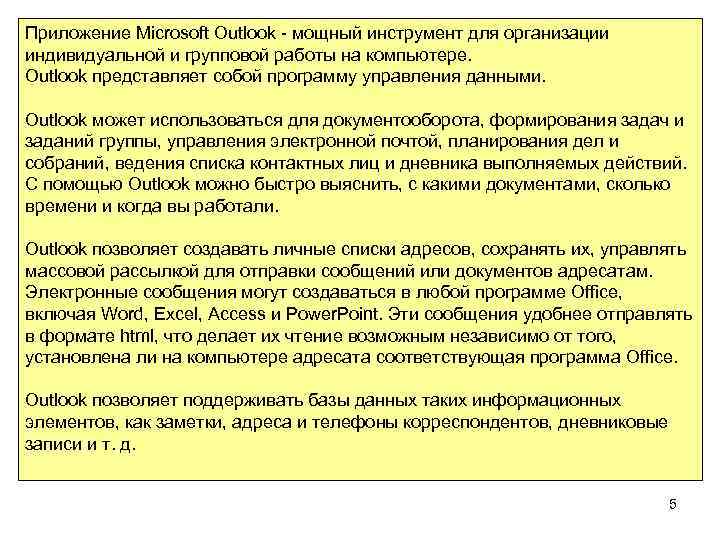 Приложение Microsoft Outlook - мощный инструмент для организации индивидуальной и групповой работы на компьютере.
Outlook представляет собой программу управления данными.

Outlook может использоваться для документооборота, формирования задач и заданий группы, управления электронной почтой, планирования дел и собраний, ведения списка контактных лиц и дневника выполняемых действий. С помощью Outlook можно быстро выяснить, с какими документами, сколько времени и когда вы работали.

Outlook позволяет создавать личные списки адресов, сохранять их, управлять массовой рассылкой для отправки сообщений или документов адресатам. Электронные сообщения могут создаваться в любой программе Office, включая Word, Excel, Access и PowerPoint. Эти сообщения удобнее отправлять в формате html, что делает их чтение возможным независимо от того, установлена ли на компьютере адресата соответствующая программа Office.

Outlook позволяет поддерживать базы данных таких информационных элементов, как заметки, адреса и телефоны корреспондентов, дневниковые записи и т. д.

5